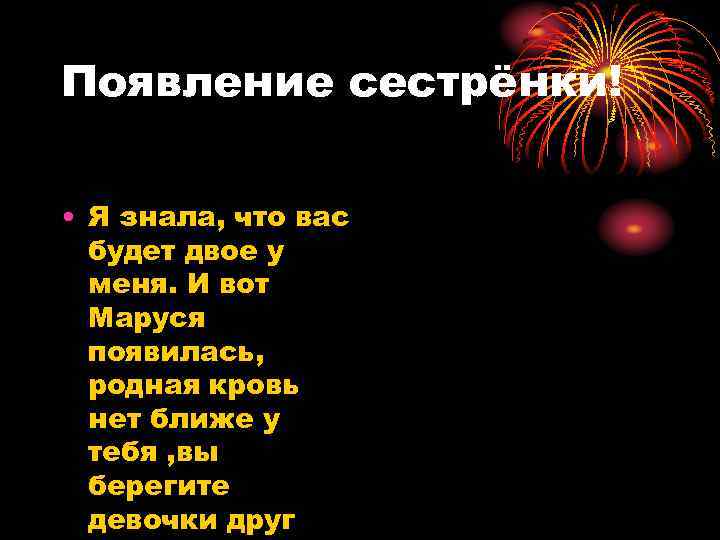 Появление сестрёнки!

• Я знала, что вас будет двое у меня. И вот Маруся появилась, родная кровь нет ближе у тебя ,вы берегите девочки друг